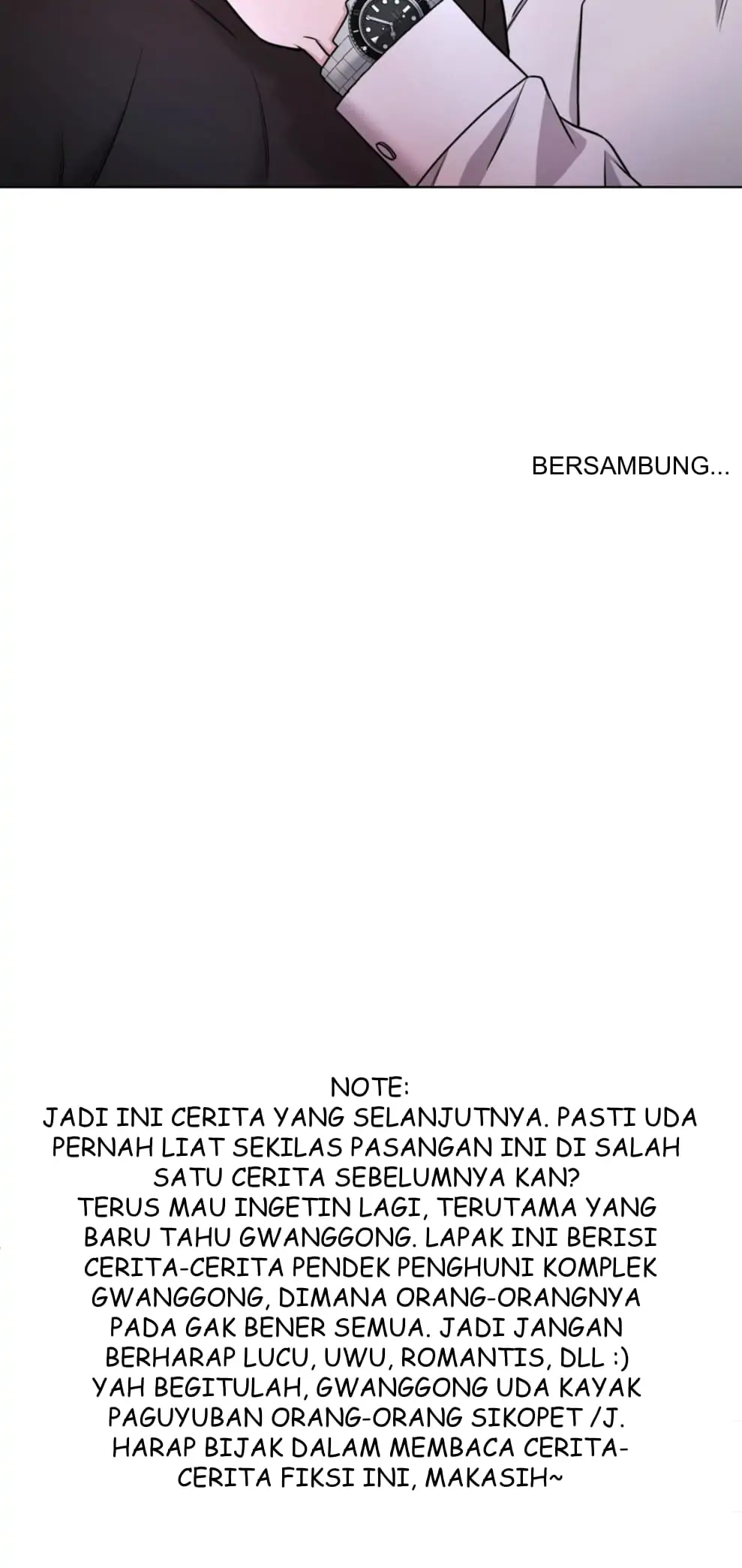 BERSAMBUNG...

NOTE:
JADI INI CERITA YANG SELANJUTNYA. PASTI UDA PERNAH LIAT SEKILAS PASANGAN INI DI SALAH SATU CERITA SEBELUMNYA KAN?
TERUS MAU INGETIN LAGI, TERUTAMA YANG BARU TAHU GWANGGONG. LAPAK INI BERISI CERITA-CERITA PENDEK PENGHUNI KOMPLEK GWANGGONG, DIMANA ORANG-ORANGNYA PADA GAK BENER SEMUA. JADI JANGAN BERHARAP LUCU, UWU, ROMANTIS, DLL :)
YAH BEGITULAH, GWANGGONG UDA KAYAK PAGUYUBAN ORANG-ORANG SIKOPET /J.
HARAP BIJAK DALAM MEMBACA CERITA-CERITA FIKSI INI, MAKASIH~